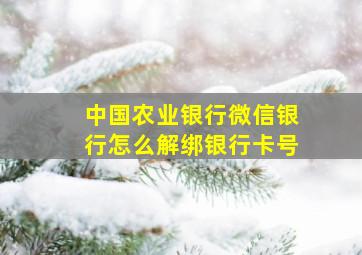 中国农业银行微信银行怎么解绑银行卡号